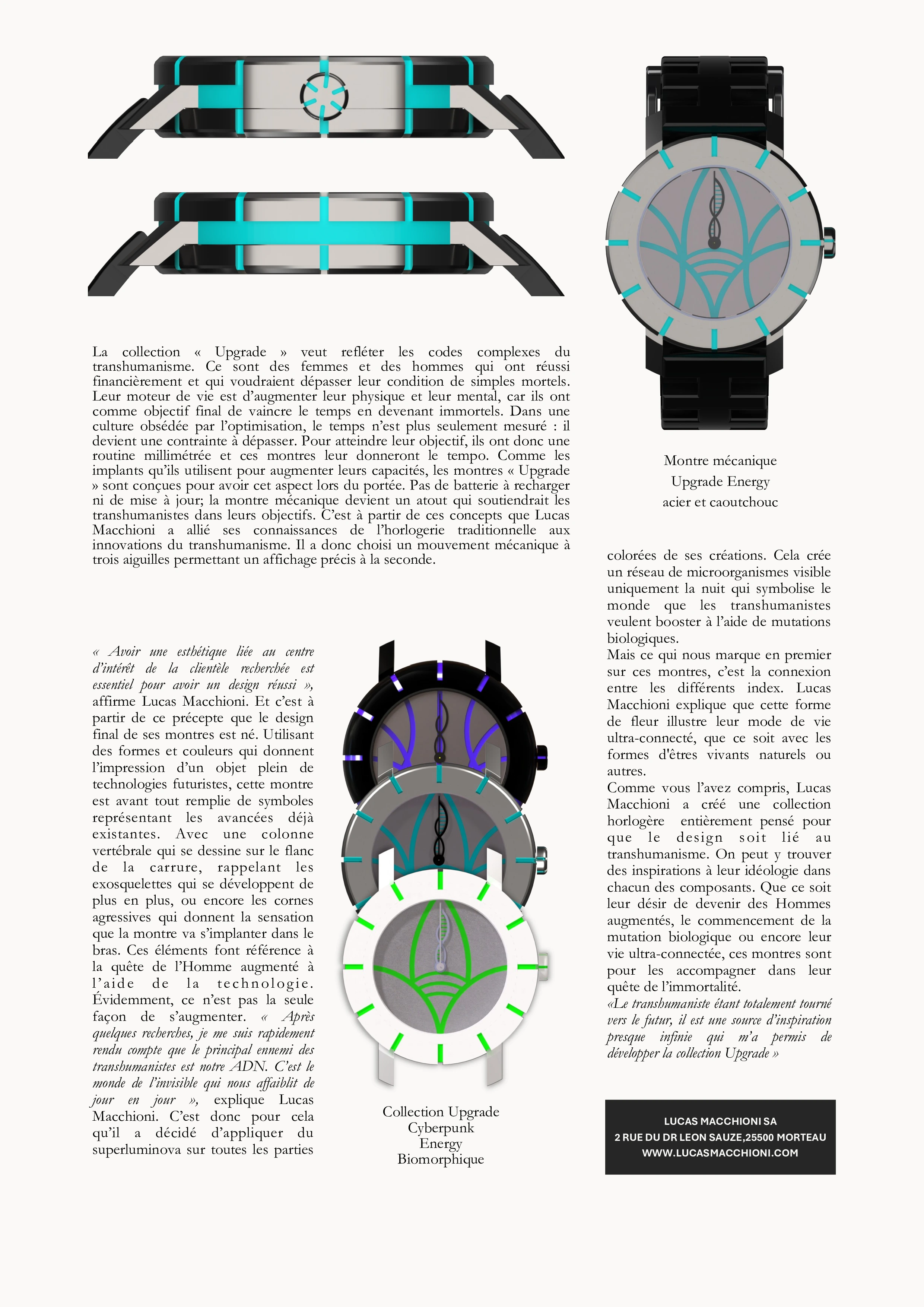 La collection « Upgrade » veut refléter les codes complexes du transhumanisme. Ce sont des femmes et des hommes qui ont réussi financièrement et qui voudraient dépasser leur condition de simples mortels. Leur moteur de vie est d'augmenter leur physique et leur mental, car ils ont comme objectif final de vaincre le temps en devenant immortels. Dans une culture obsédée par l'optimisation, le temps n'est plus seulement mesuré : il devient une contrainte à dépasser. Pour atteindre leur objectif, ils ont donc une routine millimétrée et ces montres leur donneront le tempo. Comme les implants qu'ils utilisent pour augmenter leurs capacités, les montres « Upgrade » sont conçues pour avoir cet aspect lors du portée. Pas de batterie à recharger ni de mise à jour; la montre mécanique devient un atout qui soutiendrait les transhumanistes dans leurs objectifs. C'est à partir de ces concepts que Lucas Macchioni a allié ses connaissances de l'horlogerie traditionnelle aux innovations du transhumanisme. Il a donc choisi un mouvement mécanique à trois aiguilles permettant un affichage précis à la seconde.

Montre mécanique
Upgrade Energy
acier et caoutchouc

« Avoir une esthétique liée au centre d'intérêt de la clientèle recherchée est essentiel pour avoir un design réussi », affirme Lucas Macchioni. Et c'est à partir de ce précepte que le design final de ses montres est né. Utilisant des formes et couleurs qui donnent l'impression d'un objet plein de technologies futuristes, cette montre est avant tout remplie de symboles représentant les avancées déjà existantes. Avec une colonne vertébrale qui se dessine sur le flanc de la carrure, rappelant les exosquelettes qui se développent de plus en plus, ou encore les cornes agressives qui donnent la sensation que la montre va s'implanter dans le bras. Ces éléments font référence à la quête de l'Homme augmenté à l'aide de la technologie. Évidemment, ce n'est pas la seule façon de s'augmenter. « Après quelques recherches, je me suis rapidement rendu compte que le principal ennemi des transhumanistes est notre ADN. C'est le monde de l'invisible qui nous affaiblit de jour en jour », explique Lucas Macchioni. C'est donc pour cela qu'il a décidé d'appliquer du superluminova sur toutes les parties

Collection Upgrade
Cyberpunk
Energy
Biomorphique

colorées de ses créations. Cela crée un réseau de microorganismes visible uniquement la nuit qui symbolise le monde que les transhumanistes veulent booster à l'aide de mutations biologiques.
Mais ce qui nous marque en premier sur ces montres, c'est la connexion entre les différents index. Lucas Macchioni explique que cette forme de fleur illustre leur mode de vie ultra-connecté, que ce soit avec les formes d'êtres vivants naturels ou autres.
Comme vous l'avez compris, Lucas Macchioni a créé une collection horlogère entièrement pensé pour que le design soit lié au transhumanisme. On peut y trouver des inspirations à leur idéologie dans chacun des composants. Que ce soit leur désir de devenir des Hommes augmentés, le commencement de la mutation biologique ou encore leur vie ultra-connectée, ces montres sont pour les accompagner dans leur quête de l'immortalité.
«Le transhumaniste étant totalement tourné vers le futur, il est une source d'inspiration presque infinie qui m'a permis de développer la collection Upgrade »

LUCAS MACCHIONI SA
2 RUE DU DR LEON SAUZE,25500 MORTEAU
WWW.LUCASMACCHIONI.COM